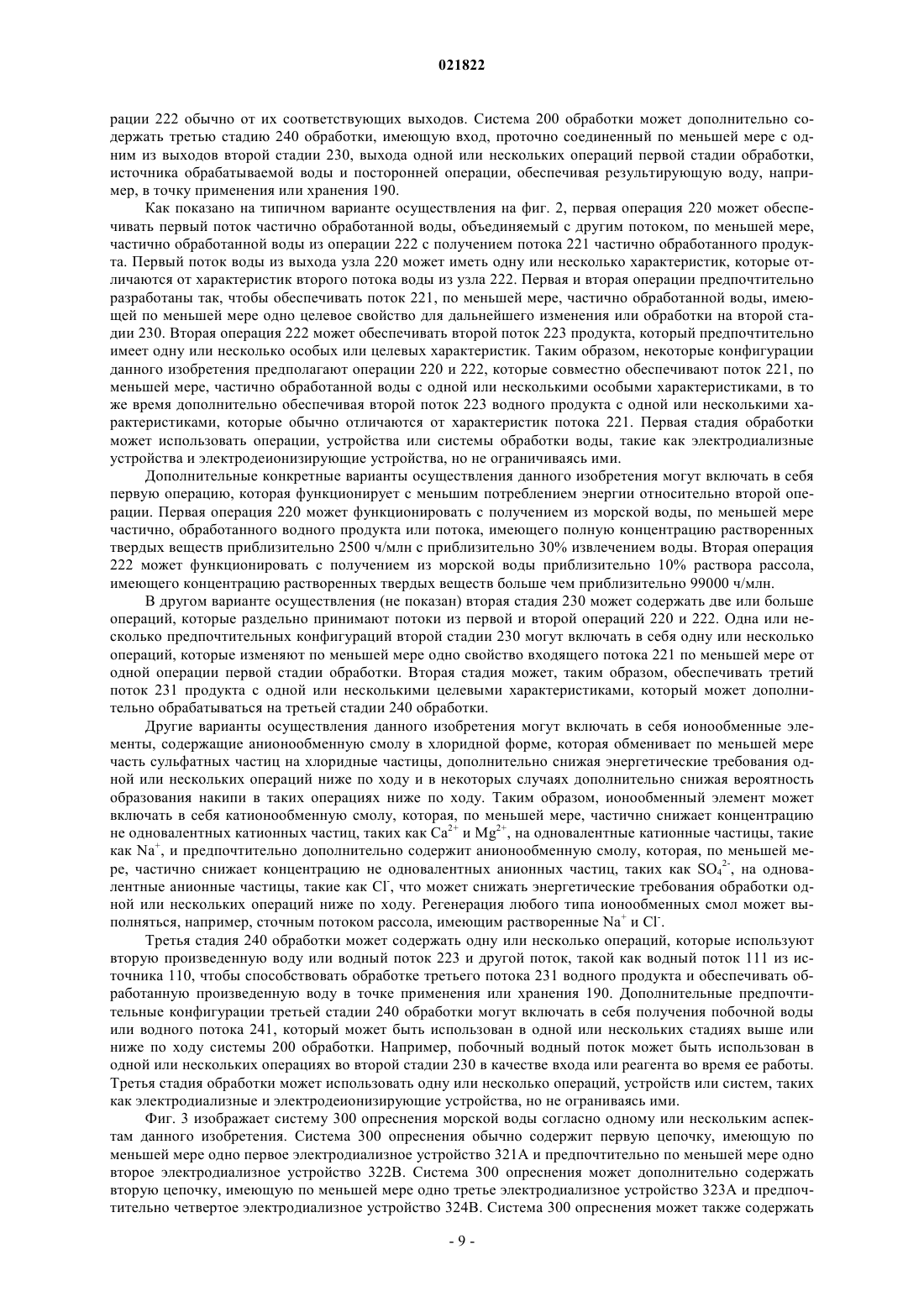 021822

рации 222 обычно от их соответствующих выходов. Система 200 обработки может дополнительно содержать третью стадию 240 обработки, имеющую вход, проточно соединенный по меньшей мере с одним из выходов второй стадии 230, выхода одной или нескольких операций первой стадии обработки, источника обрабатываемой воды и посторонней операции, обеспечивая результирующую воду, например, в точку применения или хранения 190.

Как показано на типичном варианте осуществления на фиг. 2, первая операция 220 может обеспечивать первый поток частично обработанной воды, объединяемый с другим потоком, по меньшей мере, частично обработанной воды из операции 222 с получением потока 221 частично обработанного продукта. Первый поток воды из выхода узла 220 может иметь одну или несколько характеристик, которые отличаются от характеристик второго потока воды из узла 222. Первая и вторая операции предпочтительно разработаны так, чтобы обеспечивать поток 221, по меньшей мере, частично обработанной воды, имеющей по меньшей мере одно целевое свойство для дальнейшего изменения или обработки на второй стадии 230. Вторая операция 222 может обеспечивать второй поток 223 продукта, который предпочтительно имеет одну или несколько особых или целевых характеристик. Таким образом, некоторые конфигурации данного изобретения предполагают операции 220 и 222, которые совместно обеспечивают поток 221, по меньшей мере, частично обработанной воды с одной или несколькими особыми характеристиками, в то же время дополнительно обеспечивая второй поток 223 водного продукта с одной или несколькими характеристиками, которые обычно отличаются от характеристик потока 221. Первая стадия обработки может использовать операции, устройства или системы обработки воды, такие как электродиализные устройства и электродеионизирующие устройства, но не ограничиваясь ими.

Дополнительные конкретные варианты осуществления данного изобретения могут включать в себя первую операцию, которая функционирует с меньшим потреблением энергии относительно второй операции. Первая операция 220 может функционировать с получением из морской воды, по меньшей мере частично, обработанного водного продукта или потока, имеющего полную концентрацию растворенных твердых веществ приблизительно 2500 ч/млн с приблизительно 30% извлечением воды. Вторая операция 222 может функционировать с получением из морской воды приблизительно 10% раствора рассола, имеющего концентрацию растворенных твердых веществ больше чем приблизительно 99000 ч/млн.

В другом варианте осуществления (не показан) вторая стадия 230 может содержать две или больше операций, которые раздельно принимают потоки из первой и второй операций 220 и 222. Одна или несколько предпочтительных конфигураций второй стадии 230 могут включать в себя одну или несколько операций, которые изменяют по меньшей мере одно свойство входящего потока 221 по меньшей мере от одной операции первой стадии обработки. Вторая стадия может, таким образом, обеспечивать третий поток 231 продукта с одной или несколькими целевыми характеристиками, который может дополнительно обрабатываться на третьей стадии 240 обработки.

Другие варианты осуществления данного изобретения могут включать в себя ионообменные элементы, содержащие анионообменную смолу в хлоридной форме, которая обменивает по меньшей мере часть сульфатных частиц на хлоридные частицы, дополнительно снижая энергетические требования одной или нескольких операций ниже по ходу и в некоторых случаях дополнительно снижая вероятность образования накипи в таких операциях ниже по ходу. Таким образом, ионообменный элемент может включать в себя катионообменную смолу, которая, по меньшей мере, частично снижает концентрацию не одновалентных катионных частиц, таких как $Ca^{2+}$ и $Mg^{2+}$, на одновалентные катионные частицы, такие как $Na^+$, и предпочтительно дополнительно содержит анионообменную смолу, которая, по меньшей мере, частично снижает концентрацию не одновалентных анионных частиц, таких как $SO_4^{2-}$, на одновалентные анионные частицы, такие как $Cl^-$, что может снижать энергетические требования обработки одной или нескольких операций ниже по ходу. Регенерация любого типа ионообменных смол может выполняться, например, сточным потоком рассола, имеющим растворенные $Na^+$ и $Cl^-$.

Третья стадия 240 обработки может содержать одну или несколько операций, которые используют вторую произведенную воду или водный поток 223 и другой поток, такой как водный поток 111 из источника 110, чтобы способствовать обработке третьего потока 231 водного продукта и обеспечивать обработанную произведенную воду в точке применения или хранения 190. Дополнительные предпочтительные конфигурации третьей стадии 240 обработки могут включать в себя получения побочной воды или водного потока 241, который может быть использован в одной или нескольких стадиях выше или ниже по ходу системы 200 обработки. Например, побочный водный поток может быть использован в одной или нескольких операциях во второй стадии 230 в качестве входа или реагента во время ее работы. Третья стадия обработки может использовать одну или несколько операций, устройств или систем, таких как электродиализные и электродеионизирующие устройства, но не ограниваясь ими.

Фиг. 3 изображает систему 300 опреснения морской воды согласно одному или нескольким аспектам данного изобретения. Система 300 опреснения обычно содержит первую цепочку, имеющую по меньшей мере одно первое электродиализное устройство 321А и предпочтительно по меньшей мере одно второе электродиализное устройство 322В. Система 300 опреснения может дополнительно содержать вторую цепочку, имеющую по меньшей мере одно третье электродиализное устройство 323А и предпочтительно четвертое электродиализное устройство 324В. Система 300 опреснения может также содержать

- 9 -